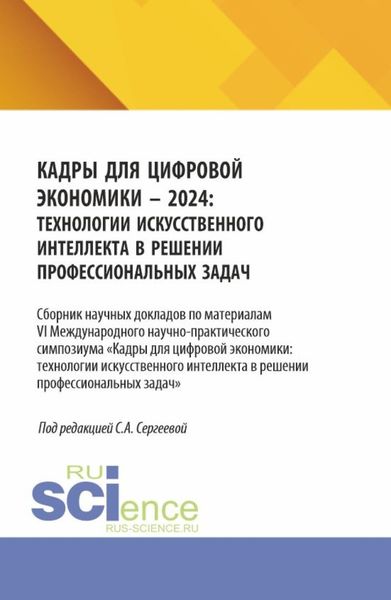 КАДРЫ ДЛЯ ЦИФРОВОЙ ЭКОНОМИКИ – 2024: ТЕХНОЛОГИИ ИСКУССТВЕННОГО ИНТЕЛЛЕКТА В РЕШЕНИИ ПРОФЕССИОНАЛЬНЫХ ЗАДАЧ

Сборник научных докладов по материалам VI Международного научно-практического симпозиума «Кадры для цифровой экономики: технологии искусственного интеллекта в решении профессиональных задач»

Под редакцией С.А. Сергеевой

RU SCIence
RUS-SCIENCE.RU